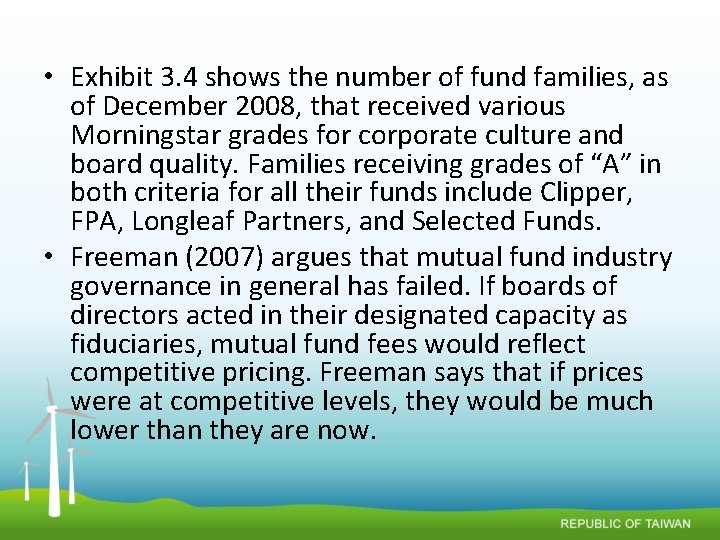 • Exhibit 3.4 shows the number of fund families, as of December 2008, that received various Morningstar grades for corporate culture and board quality. Families receiving grades of “A” in both criteria for all their funds include Clipper, FPA, Longleaf Partners, and Selected Funds.

• Freeman (2007) argues that mutual fund industry governance in general has failed. If boards of directors acted in their designated capacity as fiduciaries, mutual fund fees would reflect competitive pricing. Freeman says that if prices were at competitive levels, they would be much lower than they are now.

REPUBLIC OF TAIWAN